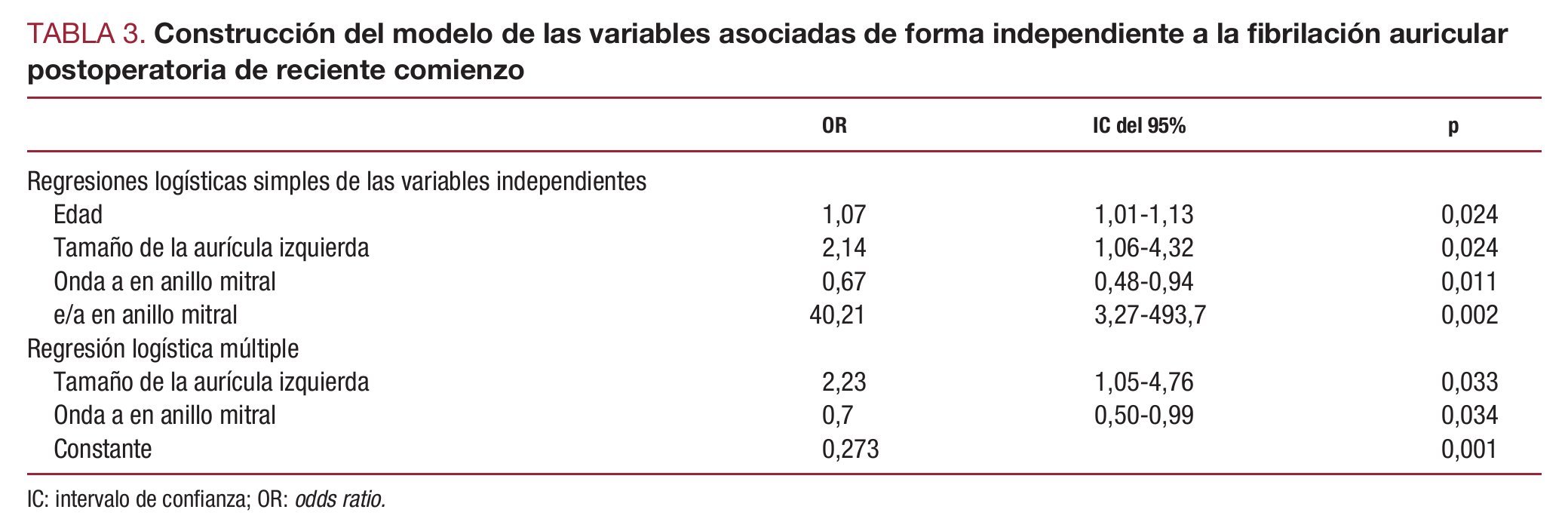 TABLA 3. Construcción del modelo de las variables asociadas de forma independiente a la fibrilación auricular postoperatoria de reciente comienzo

| | OR | IC del 95% | p |
|---|---|---|---|
| Regresiones logísticas simples de las variables independientes | | | |
| Edad | 1,07 | 1,01-1,13 | 0,024 |
| Tamaño de la aurícula izquierda | 2,14 | 1,06-4,32 | 0,024 |
| Onda a en anillo mitral | 0,67 | 0,48-0,94 | 0,011 |
| e/a en anillo mitral | 40,21 | 3,27-493,7 | 0,002 |
| Regresión logística múltiple | | | |
| Tamaño de la aurícula izquierda | 2,23 | 1,05-4,76 | 0,033 |
| Onda a en anillo mitral | 0,7 | 0,50-0,99 | 0,034 |
| Constante | 0,273 | | 0,001 |

IC: intervalo de confianza; OR: odds ratio.